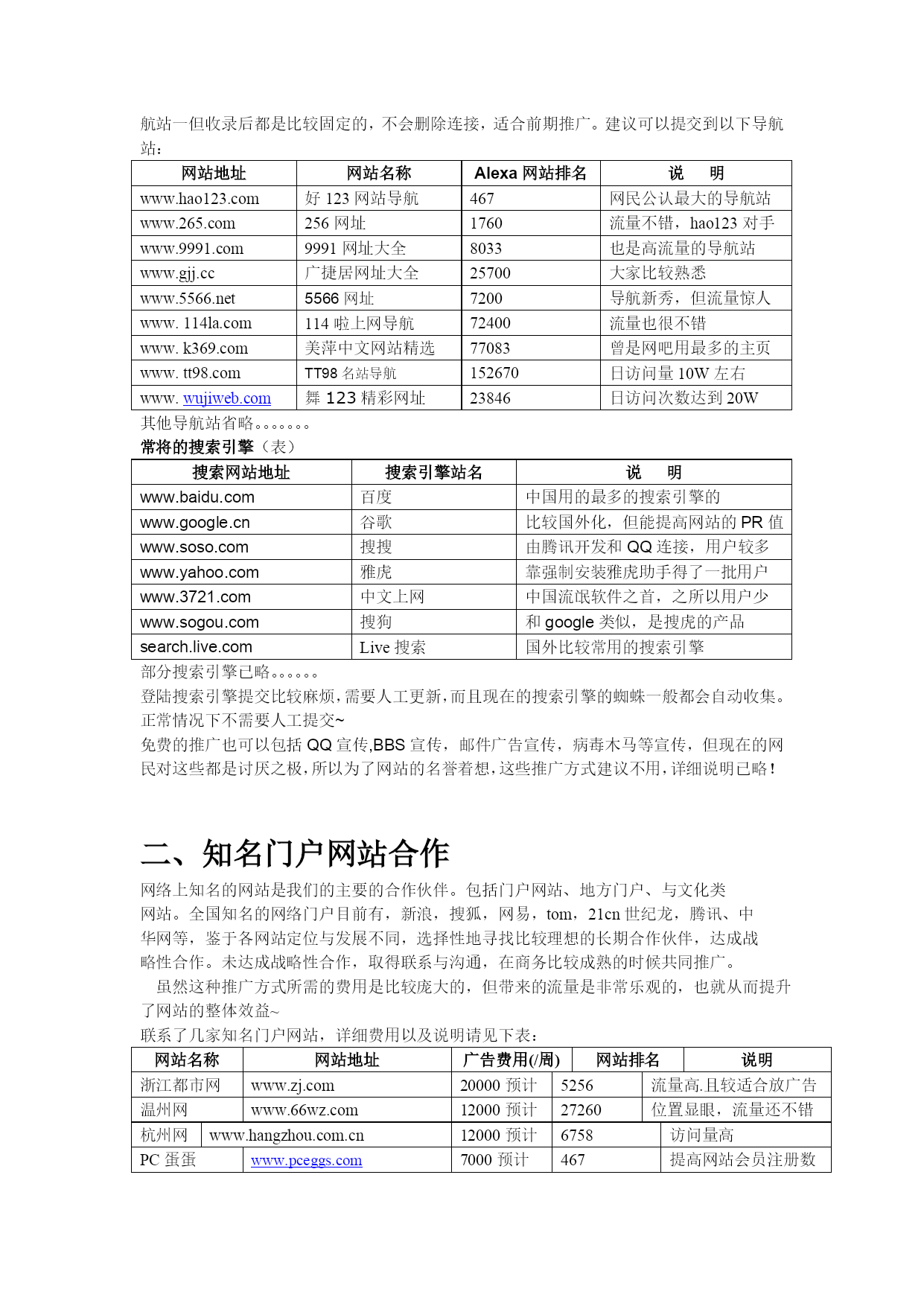 航站一但收录后都是比较固定的，不会删除连接，适合前期推广。建议可以提交到以下导航站：

| 网站地址 | 网站名称 | Alexa 网站排名 | 说　明 |
|---|---|---|---|
| www.hao123.com | 好 123 网站导航 | 467 | 网民公认最大的导航站 |
| www.265.com | 256 网址 | 1760 | 流量不错，hao123 对手 |
| www.9991.com | 9991 网址大全 | 8033 | 也是高流量的导航站 |
| www.gjj.cc | 广捷居网址大全 | 25700 | 大家比较熟悉 |
| www.5566.net | 5566 网址 | 7200 | 导航新秀，但流量惊人 |
| www. 114la.com | 114 啦上网导航 | 72400 | 流量也很不错 |
| www. k369.com | 美萍中文网站精选 | 77083 | 曾是网吧用最多的主页 |
| www. tt98.com | TT98 名站导航 | 152670 | 日访问量 10W 左右 |
| www. wujiweb.com | 舞 123 精彩网址 | 23846 | 日访问次数达到 20W |

其他导航站省略。。。。。。。
常将的搜索引擎（表）

| 搜索网站地址 | 搜索引擎站名 | 说　明 |
|---|---|---|
| www.baidu.com | 百度 | 中国用的最多的搜索引擎的 |
| www.google.cn | 谷歌 | 比较国外化，但能提高网站的 PR 值 |
| www.soso.com | 搜搜 | 由腾讯开发和 QQ 连接，用户较多 |
| www.yahoo.com | 雅虎 | 靠强制安装雅虎助手得了一批用户 |
| www.3721.com | 中文上网 | 中国流氓软件之首，之所以用户少 |
| www.sogou.com | 搜狗 | 和 google 类似，是搜虎的产品 |
| search.live.com | Live 搜索 | 国外比较常用的搜索引擎 |

部分搜索引擎已略。。。。。。
登陆搜索引擎提交比较麻烦，需要人工更新，而且现在的搜索引擎的蜘蛛一般都会自动收集。正常情况下不需要人工提交~
免费的推广也可以包括 QQ 宣传,BBS 宣传，邮件广告宣传，病毒木马等宣传，但现在的网民对这些都是讨厌之极，所以为了网站的名誉着想，这些推广方式建议不用，详细说明已略！

二、知名门户网站合作
网络上知名的网站是我们的主要的合作伙伴。包括门户网站、地方门户、与文化类网站。全国知名的网络门户目前有，新浪，搜狐，网易，tom，21cn 世纪龙，腾讯、中华网等，鉴于各网站定位与发展不同，选择性地寻找比较理想的长期合作伙伴，达成战略性合作。未达成战略性合作，取得联系与沟通，在商务比较成熟的时候共同推广。
虽然这种推广方式所需的费用是比较庞大的，但带来的流量是非常乐观的，也就从而提升了网站的整体效益~
联系了几家知名门户网站，详细费用以及说明请见下表：

| 网站名称 | 网站地址 | 广告费用(/周) | 网站排名 | 说明 |
|---|---|---|---|---|
| 浙江都市网 | www.zj.com | 20000 预计 | 5256 | 流量高.且较适合放广告 |
| 温州网 | www.66wz.com | 12000 预计 | 27260 | 位置显眼，流量还不错 |
| 杭州网 | www.hangzhou.com.cn | 12000 预计 | 6758 | 访问量高 |
| PC 蛋蛋 | www.pceggs.com | 7000 预计 | 467 | 提高网站会员注册数 |